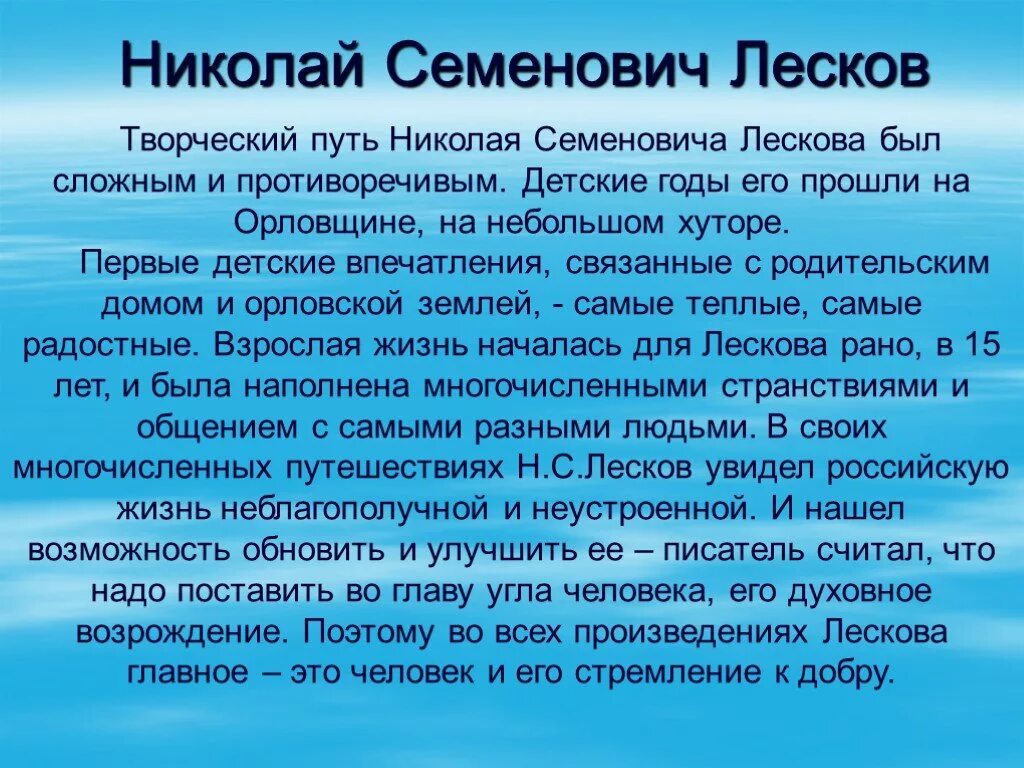 Николай Семенович Лесков

Творческий путь Николая Семеновича Лескова был сложным и противоречивым. Детские годы его прошли на Орловщине, на небольшом хуторе.

Первые детские впечатления, связанные с родительским домом и орловской землей, - самые теплые, самые радостные. Взрослая жизнь началась для Лескова рано, в 15 лет, и была наполнена многочисленными странствиями и общением с самыми разными людьми. В своих многочисленных путешествиях Н.С.Лесков увидел российскую жизнь неблагополучной и неустроенной. И нашел возможность обновить и улучшить ее – писатель считал, что надо поставить во главу угла человека, его духовное возрождение. Поэтому во всех произведениях Лескова главное – это человек и его стремление к добру.